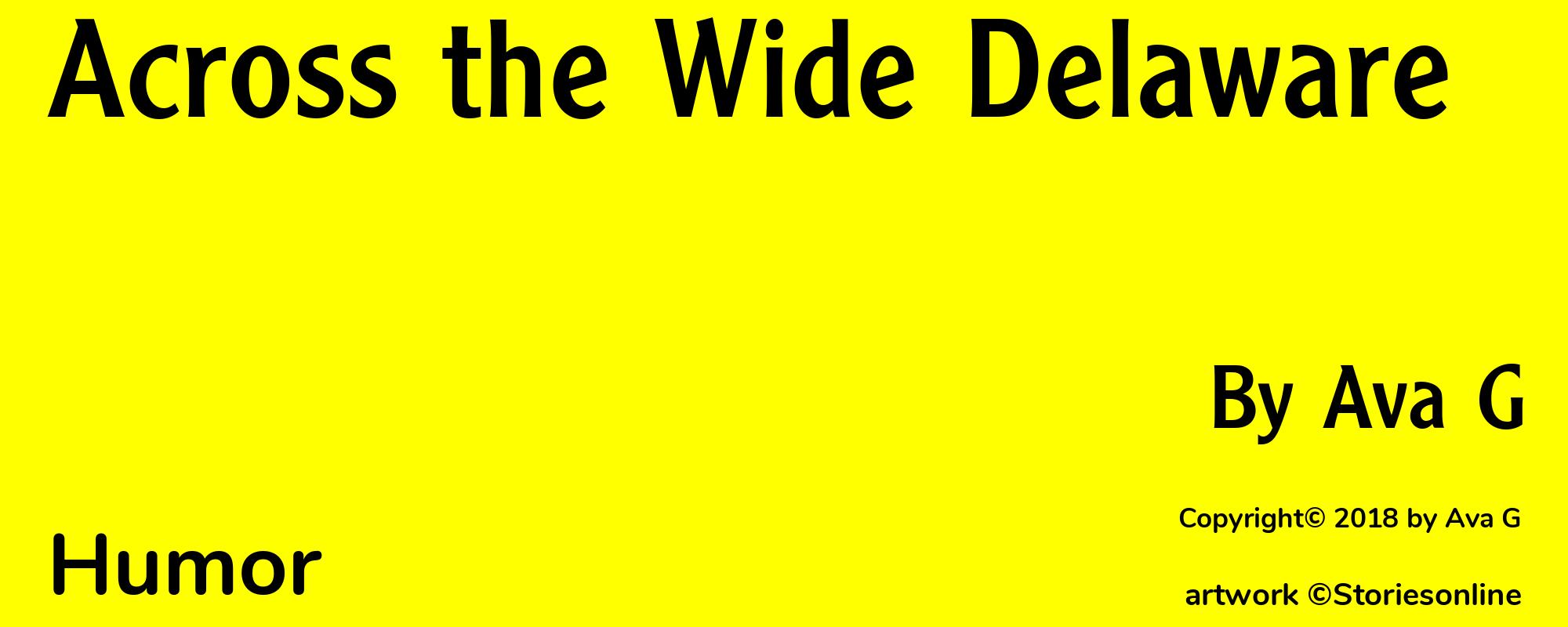 Across the Wide Delaware

By Ava G

Copyright© 2018 by Ava G

Humor

artwork ©Storiesonline